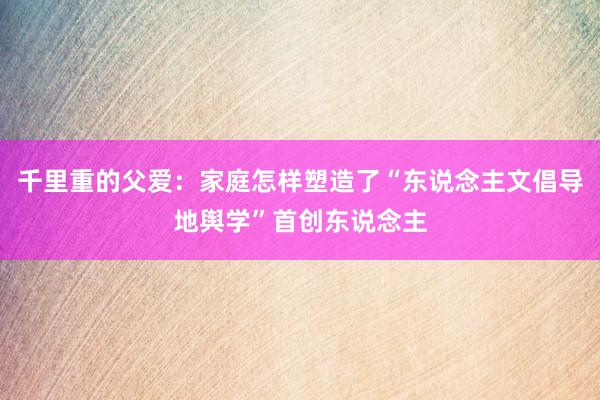 千里重的父爱：家庭怎样塑造了“东说念主文倡导地舆学”首创东说念主